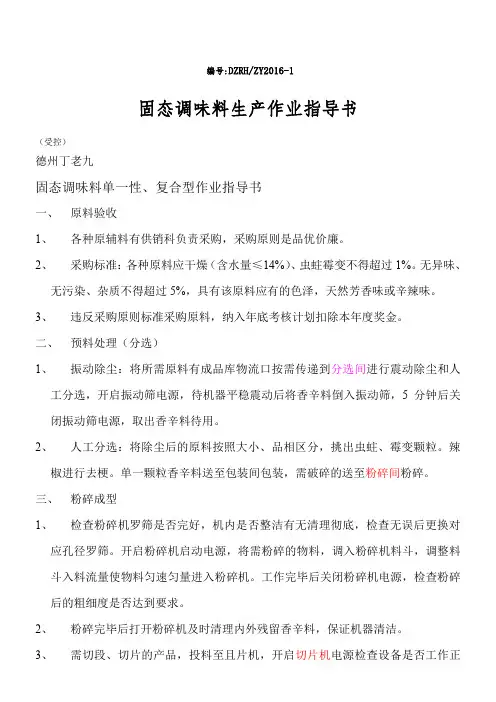 编号:DZRH/ZY2016-1

固态调味料生产作业指导书

（受控）

德州丁老九

固态调味料单一性、复合型作业指导书

一、　原料验收

1、　各种原辅料有供销科负责采购，采购原则是品优价廉。

2、　采购标准：各种原料应干燥（含水量≤14%）、虫蛀霉变不得超过 1%。无异味、无污染、杂质不得超过 5%，具有该原料应有的色泽，天然芳香味或辛辣味。

3、　违反采购原则标准采购原料，纳入年底考核计划扣除本年度奖金。

二、　预料处理（分选）

1、　振动除尘：将所需原料有成品库物流口按需传递到分选间进行震动除尘和人工分选，开启振动筛电源，待机器平稳震动后将香辛料倒入振动筛，5 分钟后关闭振动筛电源，取出香辛料待用。

2、　人工分选：将除尘后的原料按照大小、品相区分，挑出虫蛀、霉变颗粒。辣椒进行去梗。单一颗粒香辛料送至包装间包装，需破碎的送至粉碎间粉碎。

三、　粉碎成型

1、　检查粉碎机罗筛是否完好，机内是否整洁有无清理彻底，检查无误后更换对应孔径罗筛。开启粉碎机启动电源，将需粉碎的物料，调入粉碎机料斗，调整料斗入料流量使物料匀速匀量进入粉碎机。工作完毕后关闭粉碎机电源，检查粉碎后的粗细度是否达到要求。

2、　粉碎完毕后打开粉碎机及时清理内外残留香辛料，保证机器清洁。

3、　需切段、切片的产品，投料至且片机，开启切片机电源检查设备是否工作正